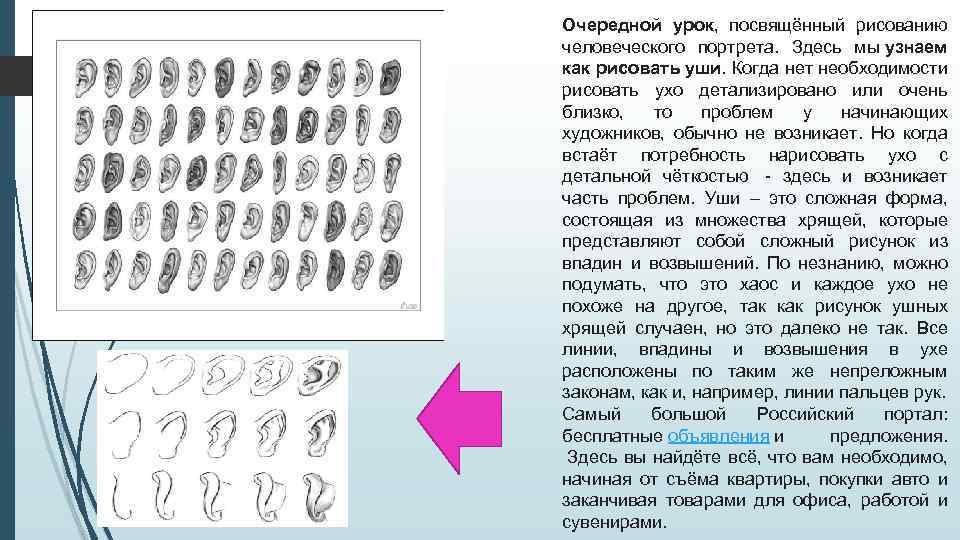 Очередной урок, посвящённый рисованию человеческого портрета. Здесь мы узнаем как рисовать уши. Когда нет необходимости рисовать ухо детализировано или очень близко, то проблем у начинающих художников, обычно не возникает. Но когда встаёт потребность нарисовать ухо с детальной чёткостью - здесь и возникает часть проблем. Уши – это сложная форма, состоящая из множества хрящей, которые представляют собой сложный рисунок из впадин и возвышений. По незнанию, можно подумать, что это хаос и каждое ухо не похоже на другое, так как рисунок ушных хрящей случаен, но это далеко не так. Все линии, впадины и возвышения в ухе расположены по таким же непреложным законам, как и, например, линии пальцев рук. Самый большой Российский портал: бесплатные объявления и предложения. Здесь вы найдёте всё, что вам необходимо, начиная от съёма квартиры, покупки авто и заканчивая товарами для офиса, работой и сувенирами.